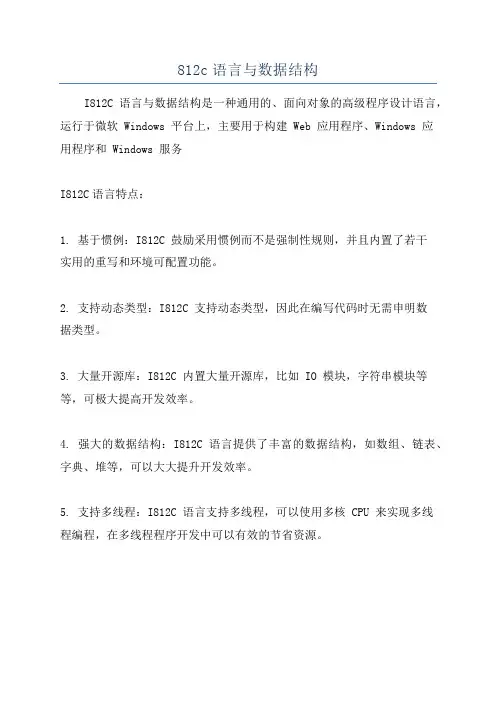 812c 语言与数据结构

I812C 语言与数据结构是一种通用的、面向对象的高级程序设计语言，运行于微软 Windows 平台上，主要用于构建 Web 应用程序、Windows 应用程序和 Windows 服务

I812C 语言特点：

1. 基于惯例：I812C 鼓励采用惯例而不是强制性规则，并且内置了若干实用的重写和环境可配置功能。

2. 支持动态类型：I812C 支持动态类型，因此在编写代码时无需申明数据类型。

3. 大量开源库：I812C 内置大量开源库，比如 IO 模块，字符串模块等等，可极大提高开发效率。

4. 强大的数据结构：I812C 语言提供了丰富的数据结构，如数组、链表、字典、堆等，可以大大提升开发效率。

5. 支持多线程：I812C 语言支持多线程，可以使用多核 CPU 来实现多线程编程，在多线程程序开发中可以有效的节省资源。